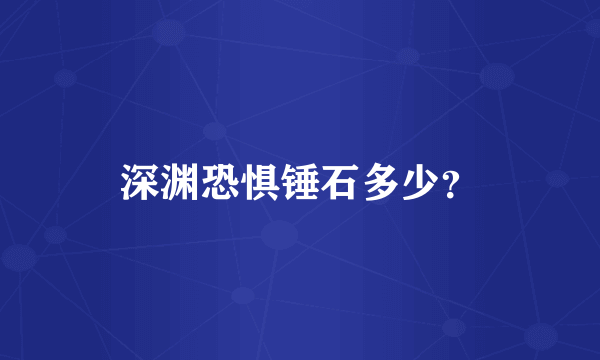 深渊恐惧锤石多少？